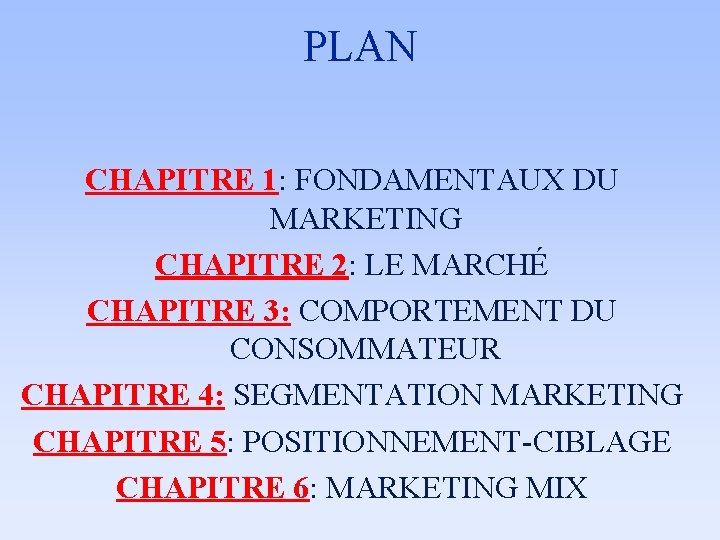 PLAN

CHAPITRE 1: FONDAMENTAUX DU MARKETING

CHAPITRE 2: LE MARCHÉ

CHAPITRE 3: COMPORTEMENT DU CONSOMMATEUR

CHAPITRE 4: SEGMENTATION MARKETING

CHAPITRE 5: POSITIONNEMENT-CIBLAGE

CHAPITRE 6: MARKETING MIX